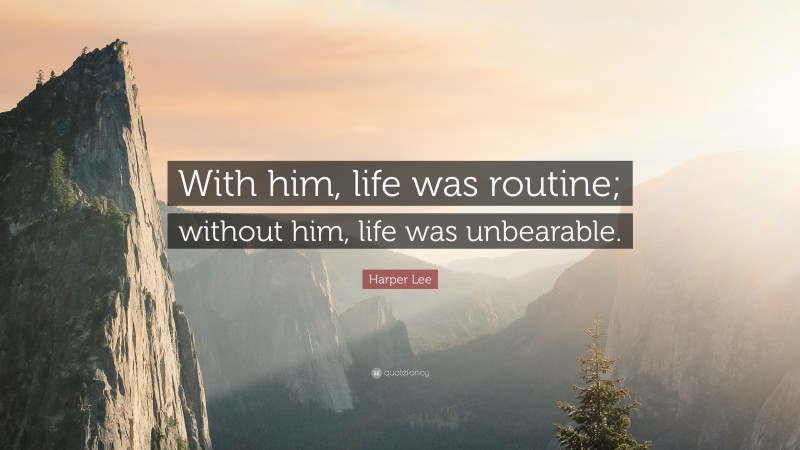 With him, life was routine; without him, life was unbearable.

Harper Lee

quotefancy